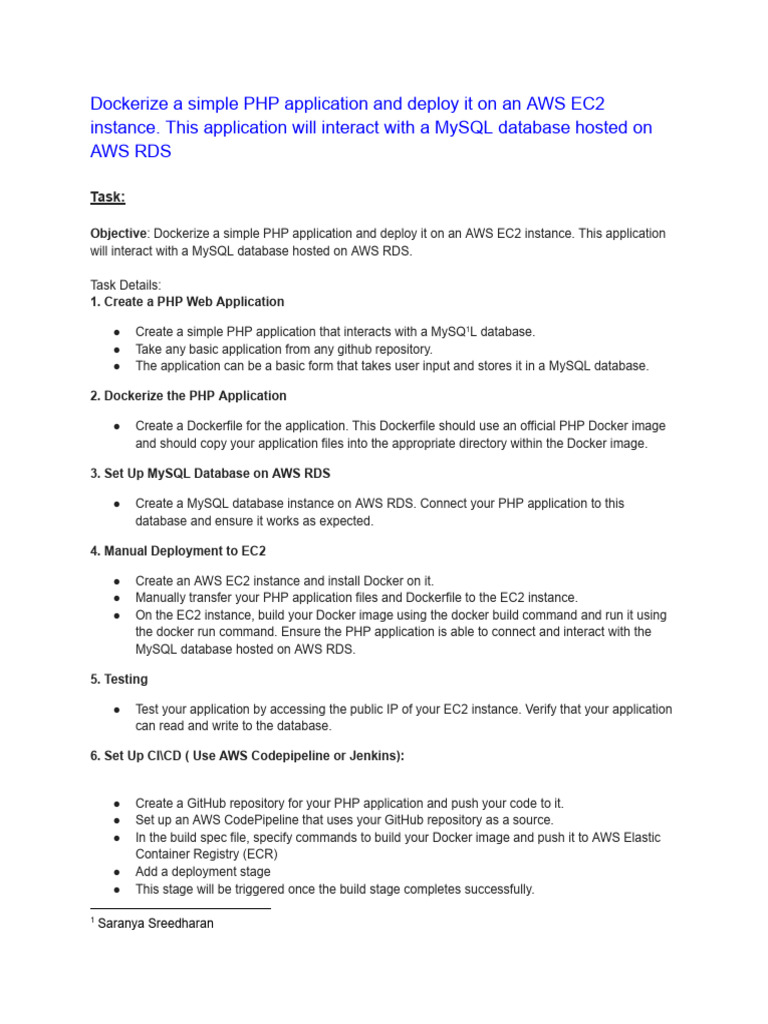 Dockerize a simple PHP application and deploy it on an AWS EC2 instance. This application will interact with a MySQL database hosted on AWS RDS

Task:

Objective: Dockerize a simple PHP application and deploy it on an AWS EC2 instance. This application will interact with a MySQL database hosted on AWS RDS.

Task Details:
1. Create a PHP Web Application

● Create a simple PHP application that interacts with a MySQ$^1$L database.
● Take any basic application from any github repository.
● The application can be a basic form that takes user input and stores it in a MySQL database.

2. Dockerize the PHP Application

● Create a Dockerfile for the application. This Dockerfile should use an official PHP Docker image and should copy your application files into the appropriate directory within the Docker image.

3. Set Up MySQL Database on AWS RDS

● Create a MySQL database instance on AWS RDS. Connect your PHP application to this database and ensure it works as expected.

4. Manual Deployment to EC2

● Create an AWS EC2 instance and install Docker on it.
● Manually transfer your PHP application files and Dockerfile to the EC2 instance.
● On the EC2 instance, build your Docker image using the docker build command and run it using the docker run command. Ensure the PHP application is able to connect and interact with the MySQL database hosted on AWS RDS.

5. Testing

● Test your application by accessing the public IP of your EC2 instance. Verify that your application can read and write to the database.

6. Set Up CI\CD ( Use AWS Codepipeline or Jenkins):

● Create a GitHub repository for your PHP application and push your code to it.
● Set up an AWS CodePipeline that uses your GitHub repository as a source.
● In the build spec file, specify commands to build your Docker image and push it to AWS Elastic Container Registry (ECR)
● Add a deployment stage
● This stage will be triggered once the build stage completes successfully.

$^1$ Saranya Sreedharan